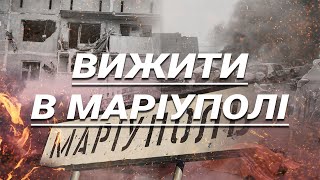 ВИЖИТИ
В МАРІУПОЛІ

МАРІУПОЛЬ